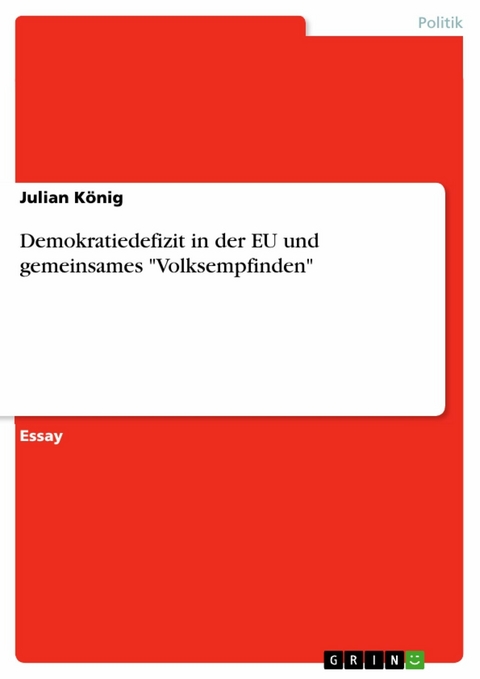 Politik

Julian König

Demokratiedefizit in der EU und gemeinsames "Volksempfinden"

Essay

GRIN